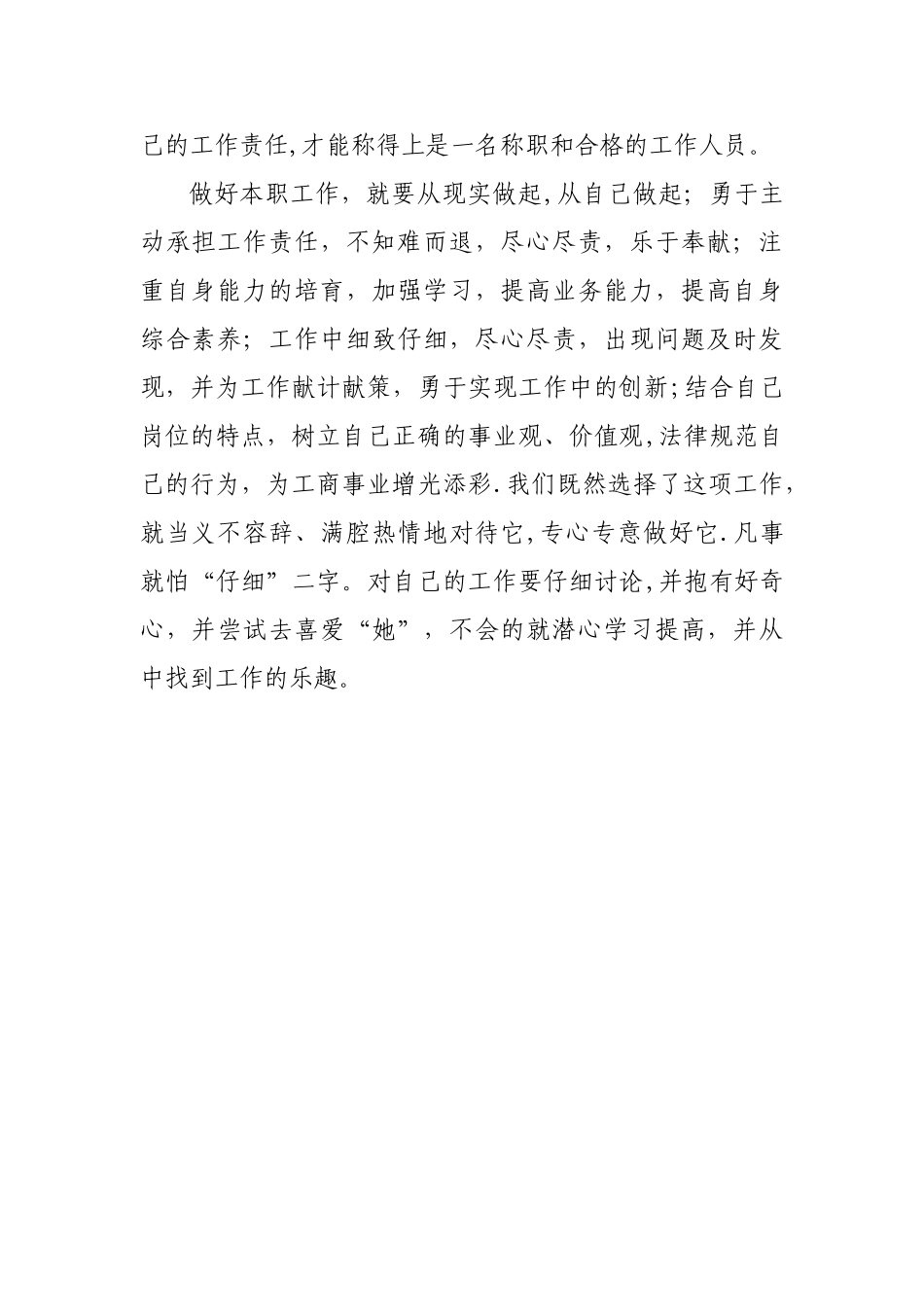 己的工作责任,才能称得上是一名称职和合格的工作人员。

做好本职工作，就要从现实做起,从自己做起；勇于主动承担工作责任，不知难而退，尽心尽责，乐于奉献；注重自身能力的培育，加强学习，提高业务能力，提高自身综合素养；工作中细致仔细，尽心尽责，出现问题及时发现，并为工作献计献策，勇于实现工作中的创新;结合自己岗位的特点，树立自己正确的事业观、价值观,法律规范自己的行为，为工商事业增光添彩.我们既然选择了这项工作，就当义不容辞、满腔热情地对待它,专心专意做好它.凡事就怕“仔细”二字。对自己的工作要仔细讨论,并抱有好奇心，并尝试去喜爱“她”，不会的就潜心学习提高，并从中找到工作的乐趣。